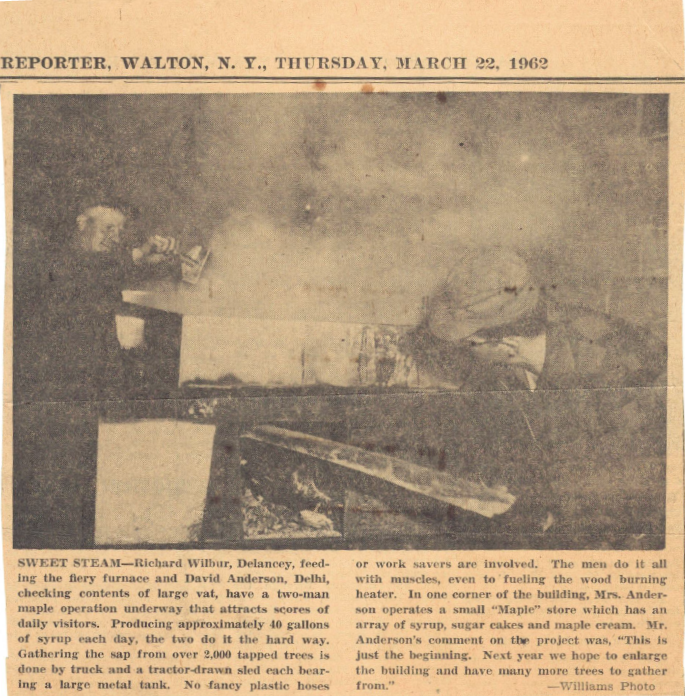 REPORTER, WALTON, N. Y., THURSDAY, MARCH 22, 1962

SWEET STEAM—Richard Wilbur, Delancey, feeding the fiery furnace and David Anderson, Delhi, checking contents of large vat, have a two-man maple operation underway that attracts scores of daily visitors. Producing approximately 40 gallons of syrup each day, the two do it the hard way. Gathering the sap from over 2,000 tapped trees is done by truck and a tractor-drawn sled each bearing a large metal tank. No fancy plastic hoses or work savers are involved. The men do it all with muscles, even to fueling the wood burning heater. In one corner of the building, Mrs. Anderson operates a small "Maple" store which has an array of syrup, sugar cakes and maple cream. Mr. Anderson's comment on the project was, "This is just the beginning. Next year we hope to enlarge the building and have many more trees to gather from." —Williams Photo